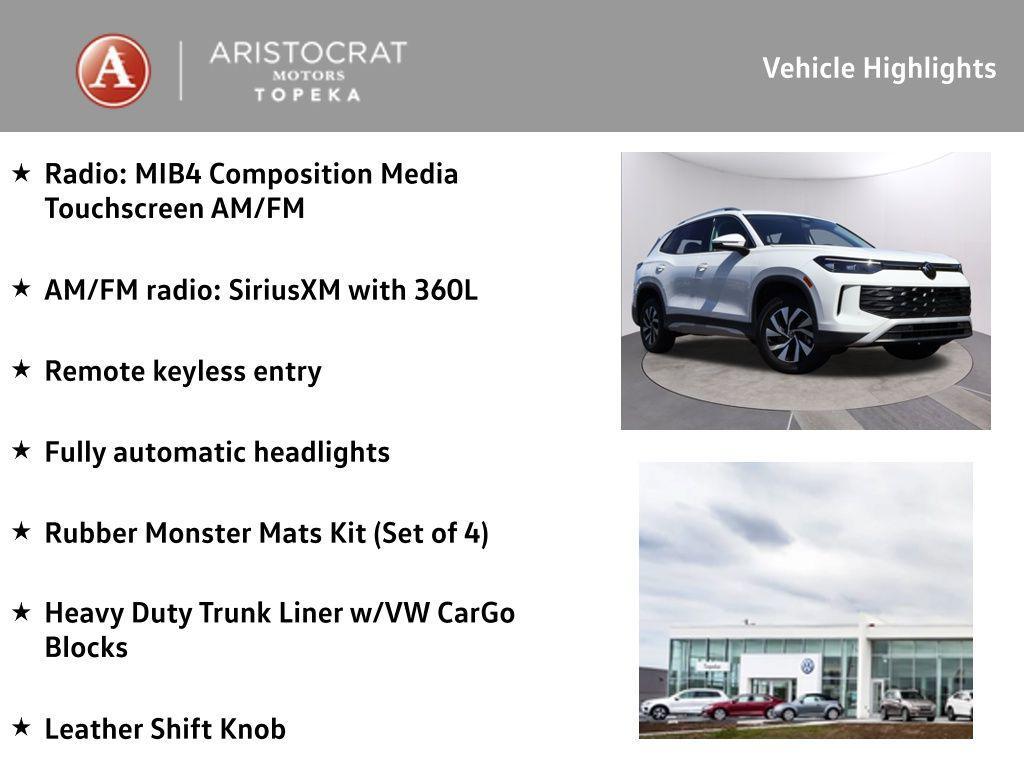 A
ARISTOCRAT
MOTORS
TOPEKA

Vehicle Highlights

★ Radio: MIB4 Composition Media Touchscreen AM/FM

★ AM/FM radio: SiriusXM with 360L

★ Remote keyless entry

★ Fully automatic headlights

★ Rubber Monster Mats Kit (Set of 4)

★ Heavy Duty Trunk Liner w/VW CarGo Blocks

★ Leather Shift Knob